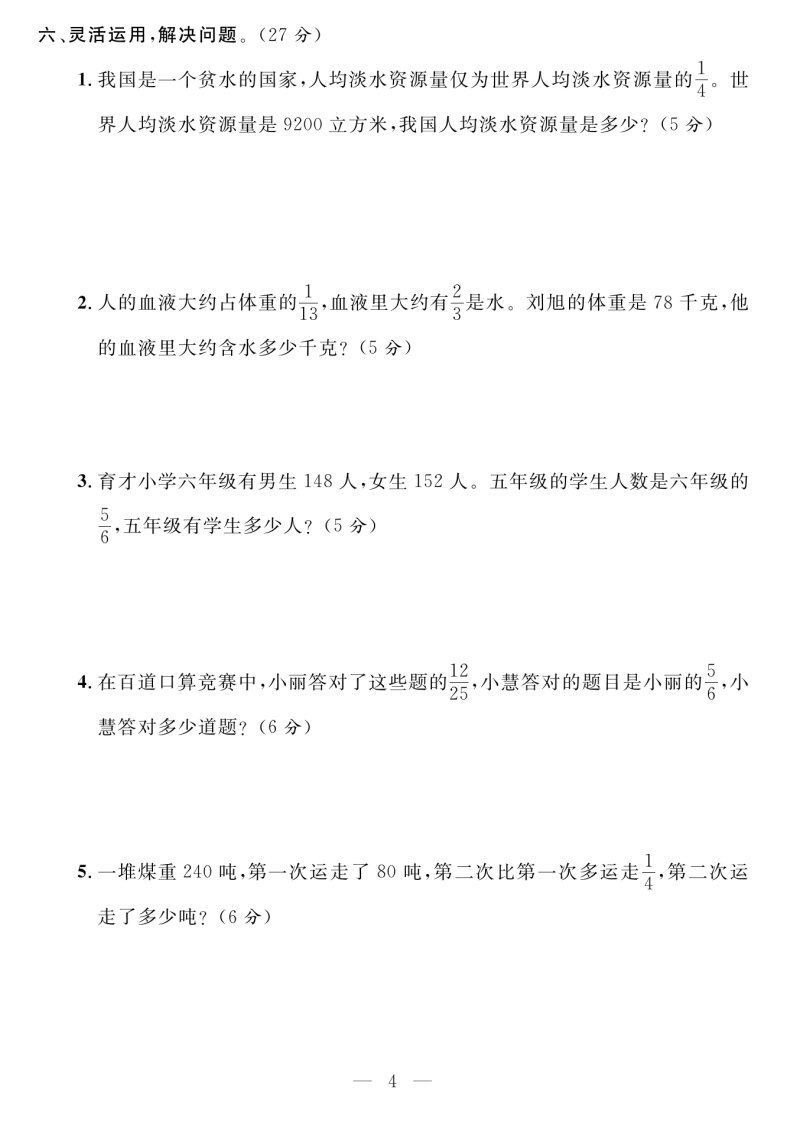 六、灵活运用，解决问题。（27 分）

1. 我国是一个贫水的国家，人均淡水资源量仅为世界人均淡水资源量的$\frac{1}{4}$。世界人均淡水资源量是 9200 立方米，我国人均淡水资源量是多少？（5 分）

2. 人的血液大约占体重的$\frac{1}{13}$，血液里大约有$\frac{2}{3}$是水。刘旭的体重是 78 千克，他的血液里大约含水多少千克？（5 分）

3. 育才小学六年级有男生 148 人，女生 152 人。五年级的学生人数是六年级的$\frac{5}{6}$，五年级有学生多少人？（5 分）

4. 在百道口算竞赛中，小丽答对了这些题的$\frac{12}{25}$，小慧答对的题目是小丽的$\frac{5}{6}$，小慧答对多少道题？（6 分）

5. 一堆煤重 240 吨，第一次运走了 80 吨，第二次比第一次多运走$\frac{1}{4}$，第二次运走了多少吨？（6 分）

— 4 —